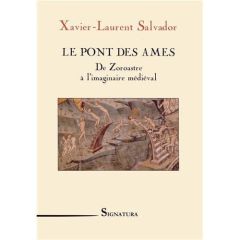 Xavier-Laurent Salvador

LE PONT DES AMES

De Zoroastre
à l'imaginaire médiéval

SIGNATURA